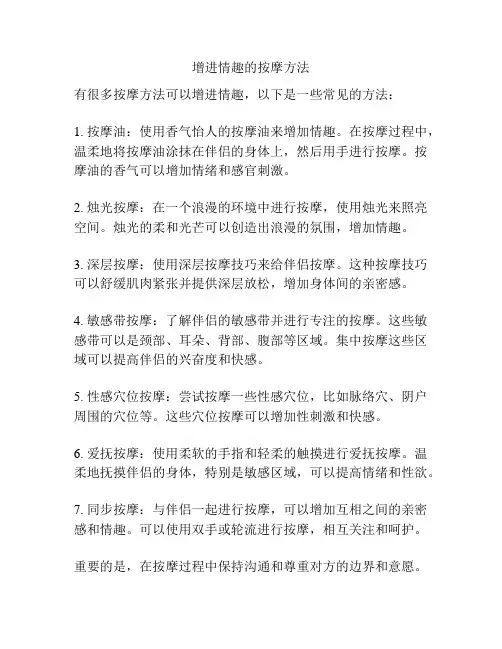 增进情趣的按摩方法

有很多按摩方法可以增进情趣，以下是一些常见的方法：

1. 按摩油：使用香气怡人的按摩油来增加情趣。在按摩过程中，温柔地将按摩油涂抹在伴侣的身体上，然后用手进行按摩。按摩油的香气可以增加情绪和感官刺激。

2. 烛光按摩：在一个浪漫的环境中进行按摩，使用烛光来照亮空间。烛光的柔和光芒可以创造出浪漫的氛围，增加情趣。

3. 深层按摩：使用深层按摩技巧来给伴侣按摩。这种按摩技巧可以舒缓肌肉紧张并提供深层放松，增加身体间的亲密感。

4. 敏感带按摩：了解伴侣的敏感带并进行专注的按摩。这些敏感带可以是颈部、耳朵、背部、腹部等区域。集中按摩这些区域可以提高伴侣的兴奋度和快感。

5. 性感穴位按摩：尝试按摩一些性感穴位，比如脉络穴、阴户周围的穴位等。这些穴位按摩可以增加性刺激和快感。

6. 爱抚按摩：使用柔软的手指和轻柔的触摸进行爱抚按摩。温柔地抚摸伴侣的身体，特别是敏感区域，可以提高情绪和性欲。

7. 同步按摩：与伴侣一起进行按摩，可以增加互相之间的亲密感和情趣。可以使用双手或轮流进行按摩，相互关注和呵护。

重要的是，在按摩过程中保持沟通和尊重对方的边界和意愿。